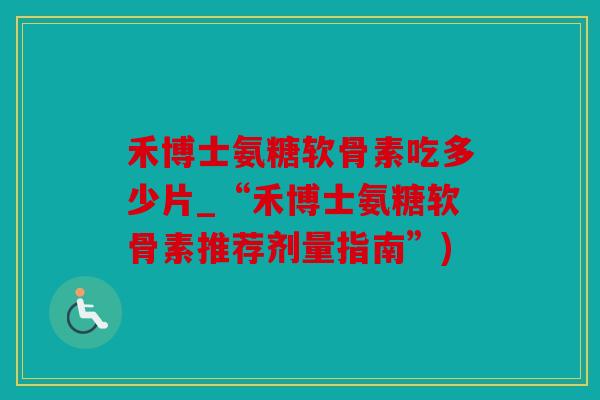 禾博士氨糖软骨素吃多少片_“禾博士氨糖软骨素推荐剂量指南”）